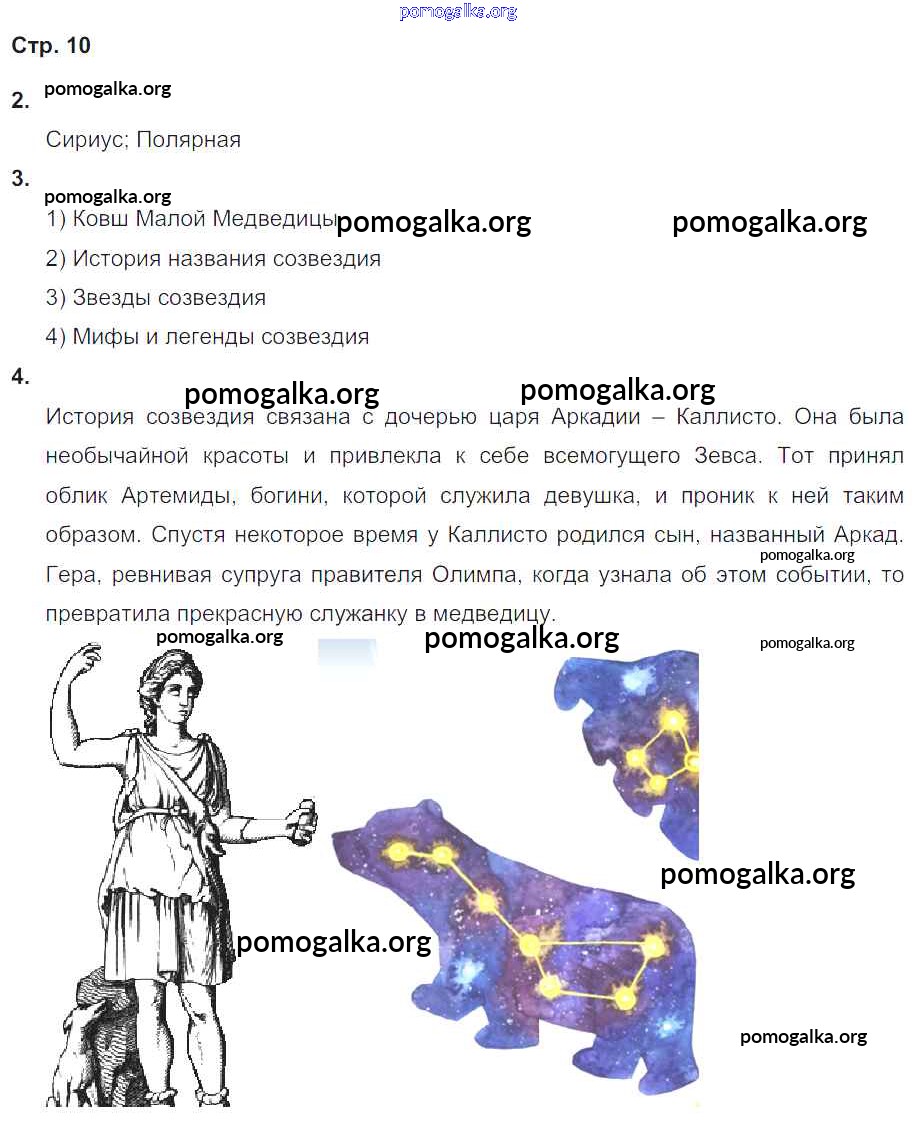 pomogalka.org

Стр. 10

2. pomogalka.org

Сириус; Полярная

3.

pomogalka.org

1) Ковш Малой Медведицы pomogalka.org pomogalka.org

2) История названия созвездия

3) Звезды созвездия

4) Мифы и легенды созвездия

4.

pomogalka.org pomogalka.org

История созвездия связана с дочерью царя Аркадии – Каллисто. Она была необычайной красоты и привлекла к себе всемогущего Зевса. Тот принял облик Артемиды, богини, которой служила девушка, и проник к ней таким образом. Спустя некоторое время у Каллисто родился сын, названный Аркад. pomogalka.org Гера, ревнивая супруга правителя Олимпа, когда узнала об этом событии, то превратила прекрасную служанку в медведицу.

pomogalka.org pomogalka.org pomogalka.org

pomogalka.org

pomogalka.org

pomogalka.org